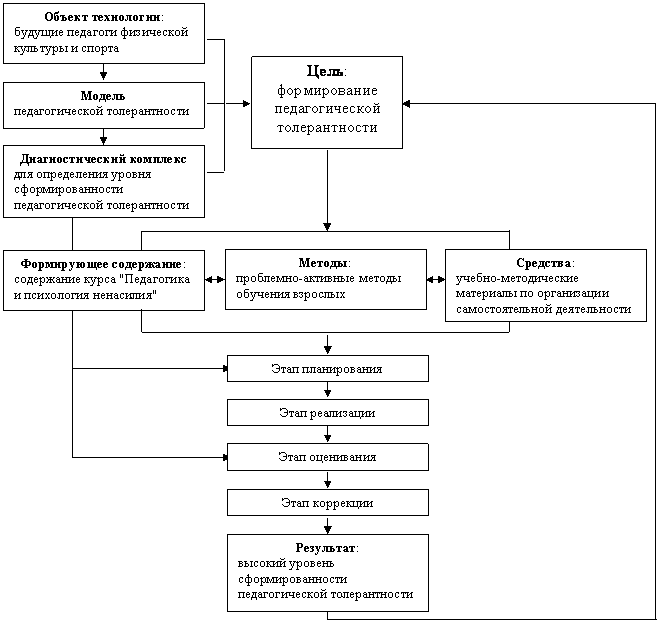 Объект технологии: будущие педагоги физической культуры и спорта

Модель педагогической толерантности

Диагностический комплекс для определения уровня сформированности педагогической толерантности

Цель: формирование педагогической толерантности

Формирующее содержание: содержание курса "Педагогика и психология ненасилия"

Методы: проблемно-активные методы обучения взрослых

Средства: учебно-методические материалы по организации самостоятельной деятельности

Этап планирования

Этап реализации

Этап оценивания

Этап коррекции

Результат: высокий уровень сформированности педагогической толерантности